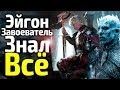 Эйгон Завоеватель Знал Всё